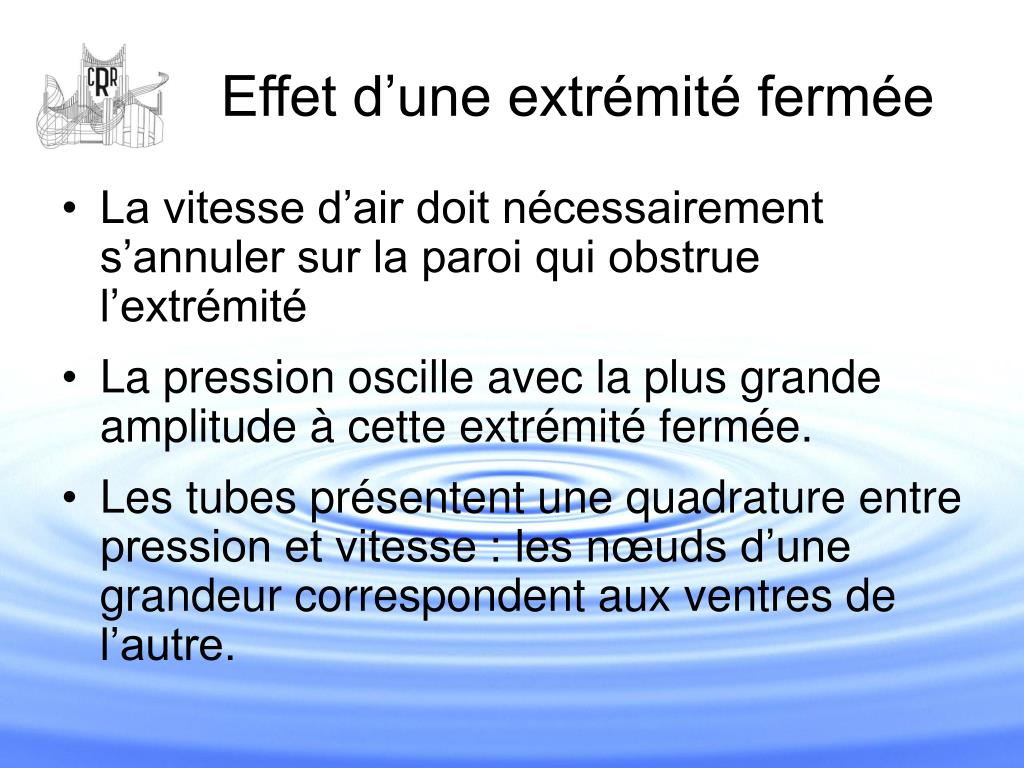 CRR

Effet d’une extrémité fermée

• La vitesse d’air doit nécessairement s’annuler sur la paroi qui obstrue l’extrémité

• La pression oscille avec la plus grande amplitude à cette extrémité fermée.

• Les tubes présentent une quadrature entre pression et vitesse : les nœuds d’une grandeur correspondent aux ventres de l’autre.